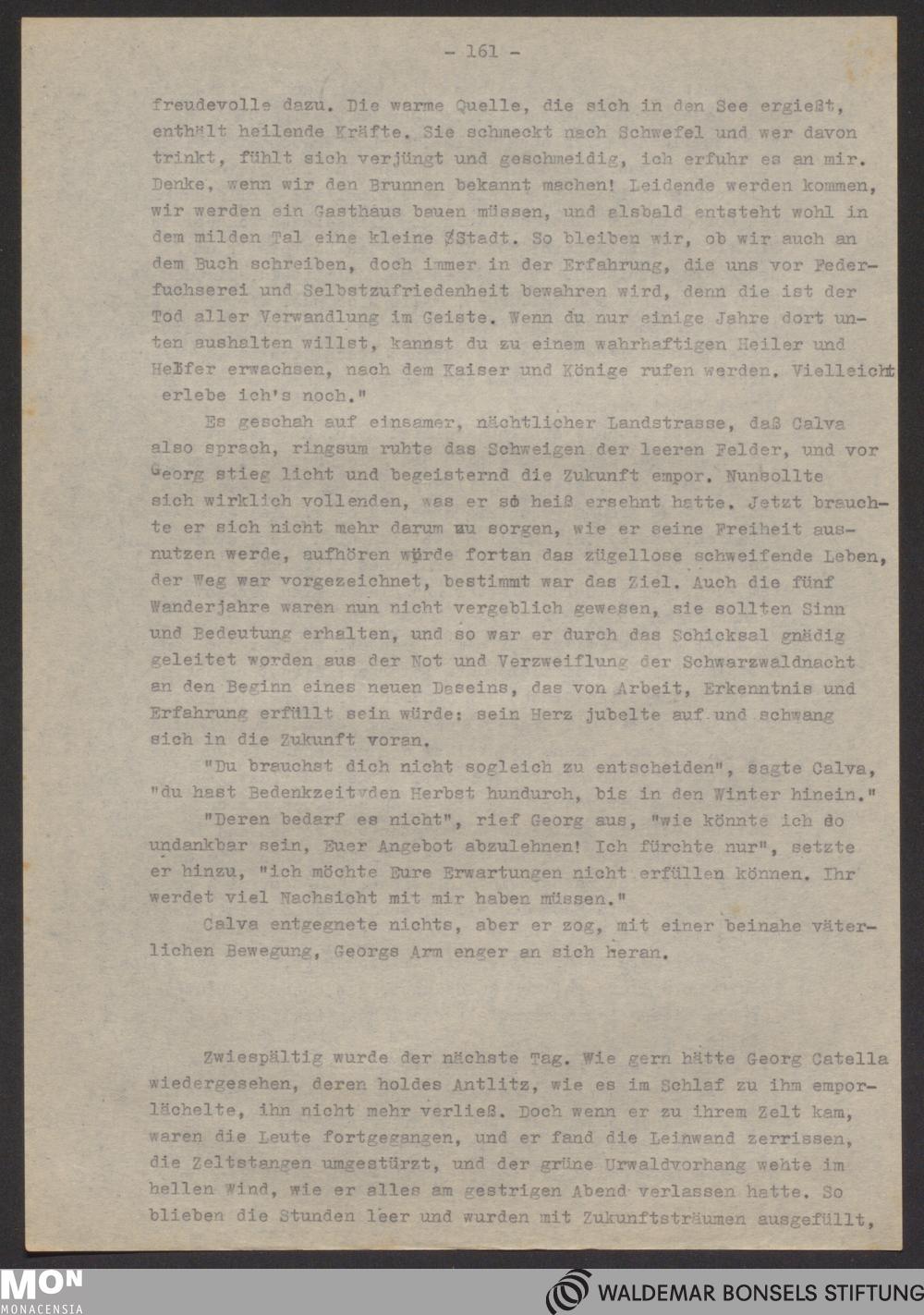 - 161 -

freudevolle dazu. Die warme Quelle, die sich in den See ergießt, enthält heilende Kräfte. Sie schmeckt nach Schwefel und wer davon trinkt, fühlt sich verjüngt und geschmeidig, ich erfuhr es an mir. Denke, wenn wir den Brunnen bekannt machen! Leidende werden kommen, wir werden ein Gasthaus bauen müssen, und alsbald entsteht wohl in dem milden Tal eine kleine ØStadt. So bleiben wir, ob wir auch an dem Buch schreiben, doch immer in der Erfahrung, die uns vor Federfuchserei und Selbstzufriedenheit bewahren wird, denn die ist der Tod aller Verwandlung im Geiste. Wenn du nur einige Jahre dort unten aushalten willst, kannst du zu einem wahrhaftigen Heiler und Helfer erwachsen, nach dem Kaiser und Könige rufen werden. Vielleicht erlebe ich's noch."

Es geschah auf einsamer, nächtlicher Landstrasse, daß Calva also sprach, ringsum ruhte das Schweigen der leeren Felder, und vor Georg stieg licht und begeisternd die Zukunft empor. Nunsollte sich wirklich vollenden, was er so heiß ersehnt hatte. Jetzt brauchte er sich nicht mehr darum zu sorgen, wie er seine Freiheit ausnutzen werde, aufhören würde fortan das zügellose schweifende Leben, der Weg war vorgezeichnet, bestimmt war das Ziel. Auch die fünf Wanderjahre waren nun nicht vergeblich gewesen, sie sollten Sinn und Bedeutung erhalten, und so war er durch das Schicksal gnädig geleitet worden aus der Not und Verzweiflung der Schwarzwaldnacht an den Beginn eines neuen Daseins, das von Arbeit, Erkenntnis und Erfahrung erfüllt sein würde: sein Herz jubelte auf und schwang sich in die Zukunft voran.

"Du brauchst dich nicht sogleich zu entscheiden", sagte Calva, "du hast Bedenkzeitvden Herbst hundurch, bis in den Winter hinein."

"Deren bedarf es nicht", rief Georg aus, "wie könnte ich so undankbar sein, Euer Angebot abzulehnen! Ich fürchte nur", setzte er hinzu, "ich möchte Eure Erwartungen nicht erfüllen können. Ihr werdet viel Nachsicht mit mir haben müssen."

Calva entgegnete nichts, aber er zog, mit einer beinahe väterlichen Bewegung, Georgs Arm enger an sich heran.

Zwiespältig wurde der nächste Tag. Wie gern hätte Georg Catella wiedergesehen, deren holdes Antlitz, wie es im Schlaf zu ihm emporlächelte, ihn nicht mehr verließ. Doch wenn er zu ihrem Zelt kam, waren die Leute fortgegangen, und er fand die Leinwand zerrissen, die Zeltstangen umgestürzt, und der grüne Urwaldvorhang wehte im hellen Wind, wie er alles am gestrigen Abend verlassen hatte. So blieben die Stunden leer und wurden mit Zukunftsträumen ausgefüllt,

MON MONACENSIA

WALDEMAR BONSELS STIFTUNG